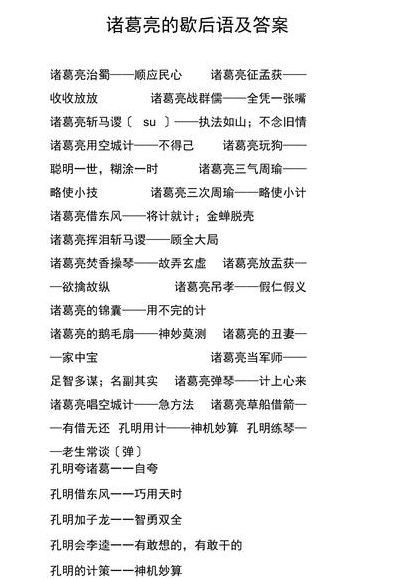 诸葛亮的歇后语及答案

诸葛亮治蜀——顺应民心　诸葛亮征孟获——收收放放　诸葛亮战群儒——全凭一张嘴

诸葛亮斩马谡〔 su 〕——执法如山；不念旧情

诸葛亮用空城计——不得已　诸葛亮玩狗——聪明一世，糊涂一时　诸葛亮三气周瑜——略使小技　诸葛亮三次周瑜——略使小计

诸葛亮借东风——将计就计；金蝉脱壳

诸葛亮挥泪斩马谡——顾全大局

诸葛亮焚香操琴——故弄玄虚　诸葛亮放孟获——欲擒故纵　诸葛亮吊孝——假仁假义

诸葛亮的锦囊——用不完的计

诸葛亮的鹅毛扇——神妙莫测　诸葛亮的丑妻——家中宝　诸葛亮当军师——足智多谋；名副其实　诸葛亮弹琴——计上心来

诸葛亮唱空城计——急方法　诸葛亮草船借箭——有借无还　孔明用计——神机妙算　孔明练琴——老生常谈〔弹〕

孔明夸诸葛——自夸

孔明借东风——巧用天时

孔明加子龙——智勇双全

孔明会李逵——有敢想的，有敢干的

孔明的计策——神机妙算